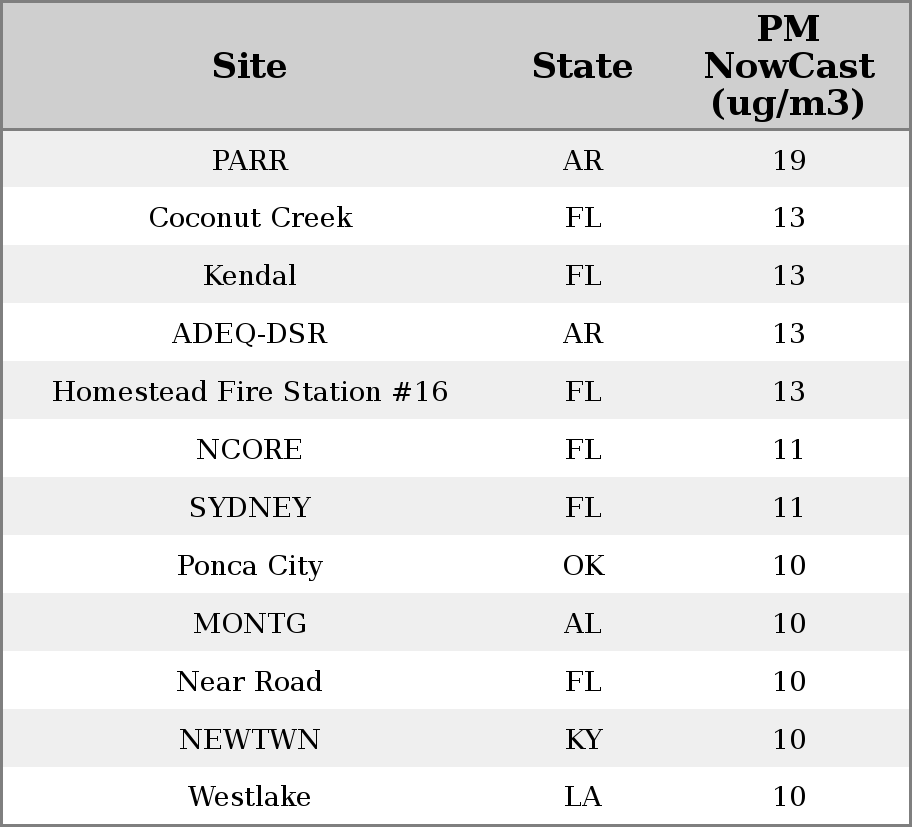 | Site | State | PM NowCast (ug/m3) |
|---|---|---|
| PARR | AR | 19 |
| Coconut Creek | FL | 13 |
| Kendal | FL | 13 |
| ADEQ-DSR | AR | 13 |
| Homestead Fire Station #16 | FL | 13 |
| NCORE | FL | 11 |
| SYDNEY | FL | 11 |
| Ponca City | OK | 10 |
| MONTG | AL | 10 |
| Near Road | FL | 10 |
| NEWTWN | KY | 10 |
| Westlake | LA | 10 |